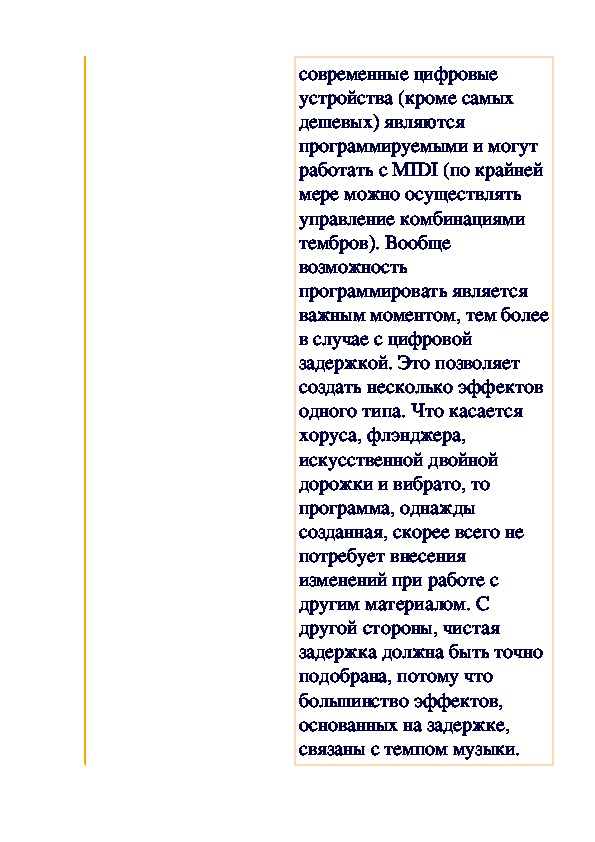 современные цифровые устройства (кроме самых дешевых) являются программируемыми и могут работать с MIDI (по крайней мере можно осуществлять управление комбинациями тембров). Вообще возможность программировать является важным моментом, тем более в случае с цифровой задержкой. Это позволяет создать несколько эффектов одного типа. Что касается хоруса, флэнджера, искусственной двойной дорожки и вибрато, то программа, однажды созданная, скорее всего не потребует внесения изменений при работе с другим материалом. С другой стороны, чистая задержка должна быть точно подобрана, потому что большинство эффектов, основанных на задержке, связаны с темпом музыки.